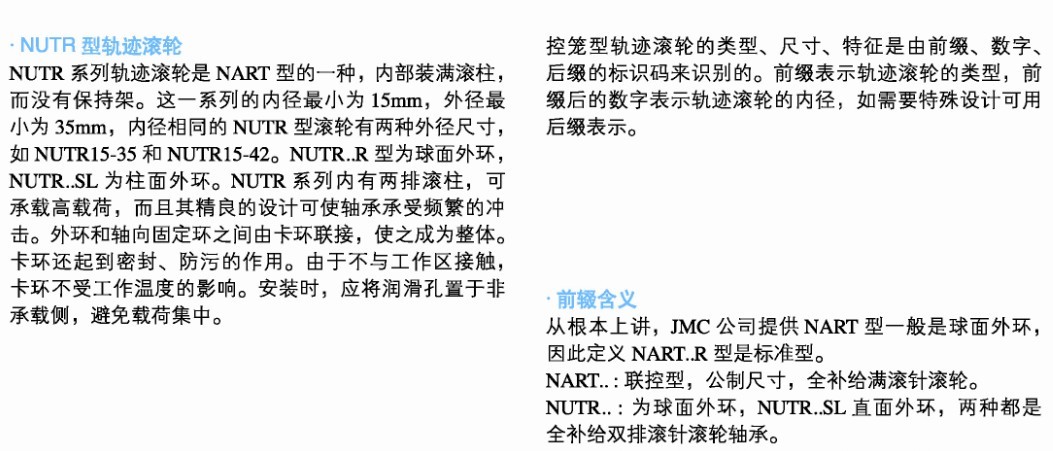 · NUTR 型轨迹滚轮
NUTR 系列轨迹滚轮是 NART 型的一种，内部装满滚柱，而没有保持架。这一系列的内径最小为 15mm，外径最小为 35mm，内径相同的 NUTR 型滚轮有两种外径尺寸，如 NUTR15-35 和 NUTR15-42。NUTR..R 型为球面外环，NUTR..SL 为柱面外环。NUTR 系列内有两排滚柱，可承载高载荷，而且其精良的设计可使轴承承受频繁的冲击。外环和轴向固定环之间由卡环联接，使之成为整体。卡环还起到密封、防污的作用。由于不与工作区接触，卡环不受工作温度的影响。安装时，应将润滑孔置于非承载侧，避免载荷集中。

控笼型轨迹滚轮的类型、尺寸、特征是由前缀、数字、后缀的标识码来识别的。前缀表示轨迹滚轮的类型，前缀后的数字表示轨迹滚轮的内径，如需要特殊设计可用后缀表示。

· 前辍含义
从根本上讲，JMC 公司提供 NART 型一般是球面外环，因此定义 NART..R 型是标准型。
NART.. : 联控型，公制尺寸，全补给满滚针滚轮。
NUTR.. : 为球面外环，NUTR..SL 直面外环，两种都是全补给双排滚针滚轮轴承。